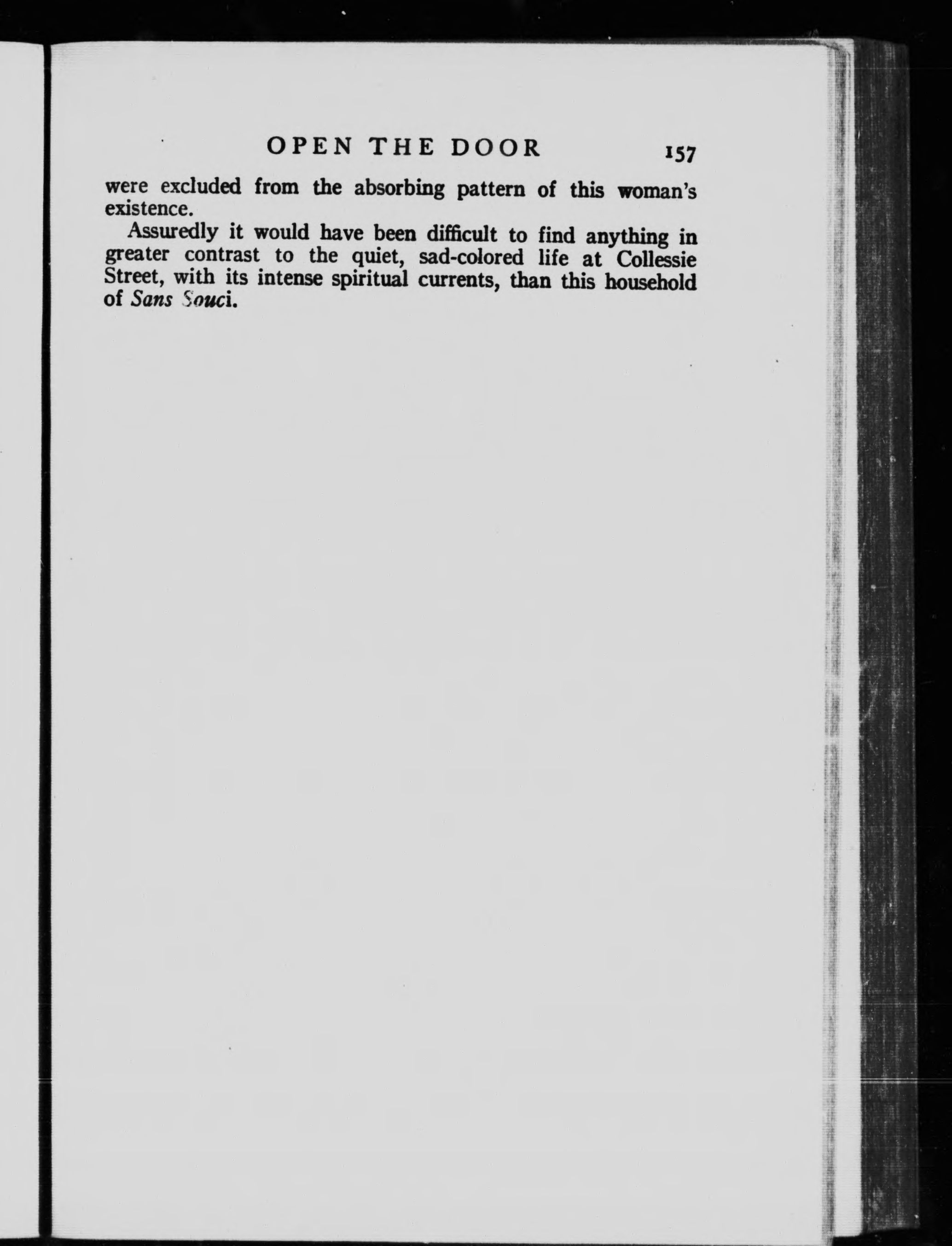 OPEN THE DOOR 157

were excluded from the absorbing pattern of this woman's existence.

Assuredly it would have been difficult to find anything in greater contrast to the quiet, sad-colored life at Collessie Street, with its intense spiritual currents, than this household of Sans Souci.